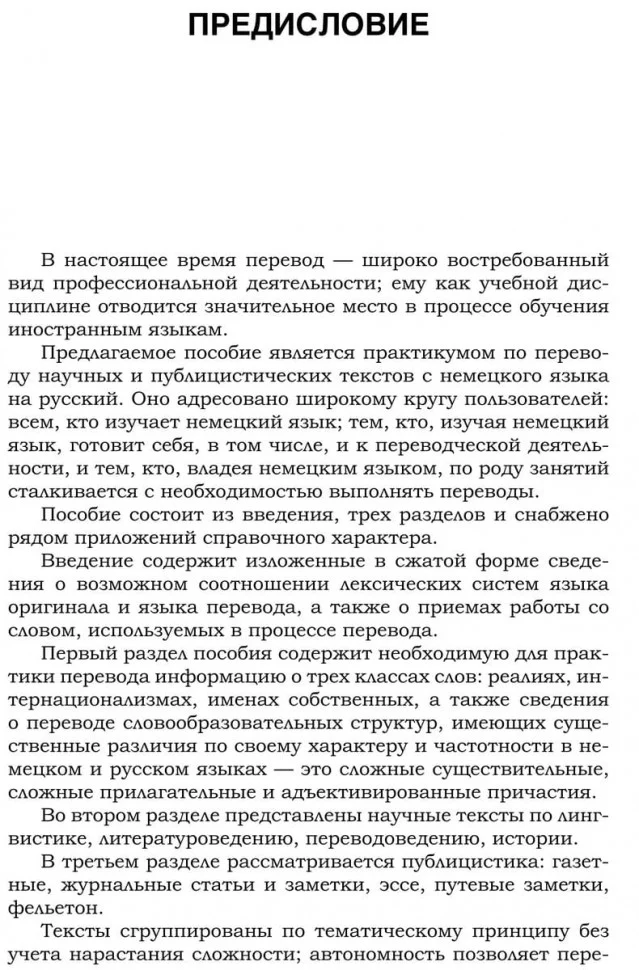 ПРЕДИСЛОВИЕ

В настоящее время перевод — широко востребованный вид профессиональной деятельности; ему как учебной дисциплине отводится значительное место в процессе обучения иностранным языкам.

Предлагаемое пособие является практикумом по переводу научных и публицистических текстов с немецкого языка на русский. Оно адресовано широкому кругу пользователей: всем, кто изучает немецкий язык; тем, кто, изучая немецкий язык, готовит себя, в том числе, и к переводческой деятельности, и тем, кто, владея немецким языком, по роду занятий сталкивается с необходимостью выполнять переводы.

Пособие состоит из введения, трех разделов и снабжено рядом приложений справочного характера.

Введение содержит изложенные в сжатой форме сведения о возможном соотношении лексических систем языка оригинала и языка перевода, а также о приемах работы со словом, используемых в процессе перевода.

Первый раздел пособия содержит необходимую для практики перевода информацию о трех классах слов: реалиях, интернационализмах, именах собственных, а также сведения о переводе словообразовательных структур, имеющих существенные различия по своему характеру и частотности в немецком и русском языках — это сложные существительные, сложные прилагательные и адъективированные причастия.

Во втором разделе представлены научные тексты по лингвистике, литературоведению, переводоведению, истории.

В третьем разделе рассматривается публицистика: газетные, журнальные статьи и заметки, эссе, путевые заметки, фельетон.

Тексты сгруппированы по тематическому принципу без учета нарастания сложности; автономность позволяет пере-